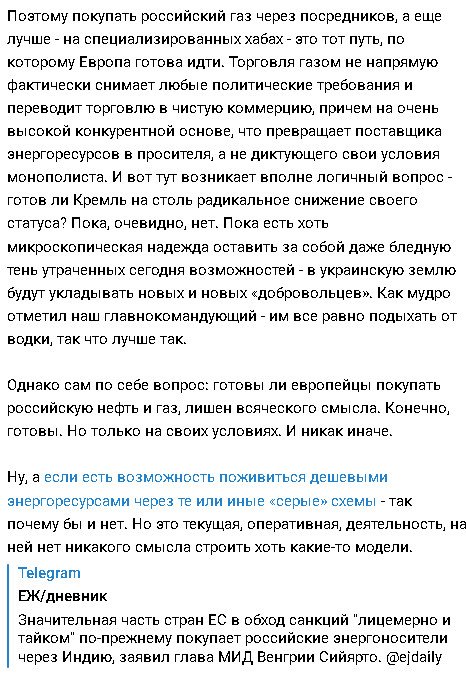 Поэтому покупать российский газ через посредников, а еще лучше - на специализированных хабах - это тот путь, по которому Европа готова идти. Торговля газом не напрямую фактически снимает любые политические требования и переводит торговлю в чистую коммерцию, причем на очень высокой конкурентной основе, что превращает поставщика энергоресурсов в просителя, а не диктующего свои условия монополиста. И вот тут возникает вполне логичный вопрос - готов ли Кремль на столь радикальное снижение своего статуса? Пока, очевидно, нет. Пока есть хоть микроскопическая надежда оставить за собой даже бледную тень утраченных сегодня возможностей - в украинскую землю будут укладывать новых и новых «добровольцев». Как мудро отметил наш главнокомандующий - им все равно подыхать от водки, так что лучше так.

Однако сам по себе вопрос: готовы ли европейцы покупать российскую нефть и газ, лишен всяческого смысла. Конечно, готовы. Но только на своих условиях. И никак иначе.

Ну, а если есть возможность поживиться дешевыми энергоресурсами через те или иные «серые» схемы - так почему бы и нет. Но это текущая, оперативная, деятельность, на ней нет никакого смысла строить хоть какие-то модели.

Telegram
ЕЖ/дневник
Значительная часть стран ЕС в обход санкций "лицемерно и тайком" по-прежнему покупает российские энергоносители через Индию, заявил глава МИД Венгрии Сийярто. @ejdaily